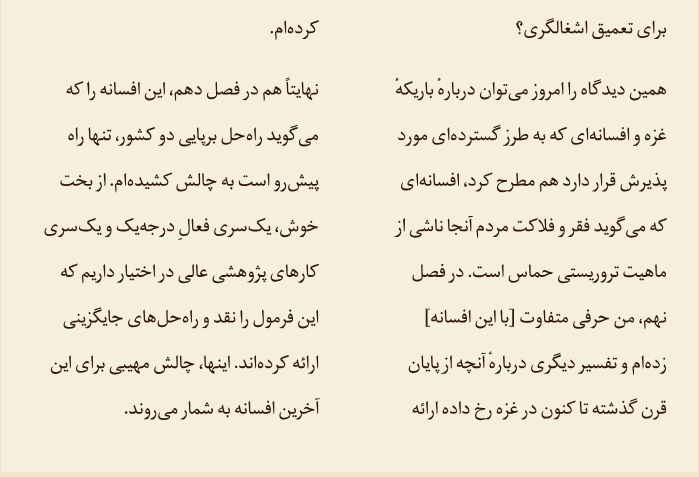 برای تعمیق اشغالگری؟

همین دیدگاه را امروز می‌توان دربارهٔ باریکهٔ غزه و افسانه‌ای که به طرز گسترده‌ای مورد پذیرش قرار دارد هم مطرح کرد، افسانه‌ای که می‌گوید فقر و فلاکت مردم آنجا ناشی از ماهیت تروریستی حماس است. در فصل نهم، من حرفی متفاوت [با این افسانه] زده‌ام و تفسیر دیگری دربارهٔ آنچه از پایان قرن گذشته تا کنون در غزه رخ داده ارائه

کرده‌ام.

نهایتاً هم در فصل دهم، این افسانه را که می‌گوید راه‌حل برپایی دو کشور، تنها راه پیش‌رو است به چالش کشیده‌ام. از بخت خوش، یک‌سری فعالِ درجه‌یک و یک‌سری کارهای پژوهشی عالی در اختیار داریم که این فرمول را نقد و راه‌حل‌های جایگزینی ارائه کرده‌اند. اینها، چالش مهیبی برای این آخرین افسانه به شمار می‌روند.